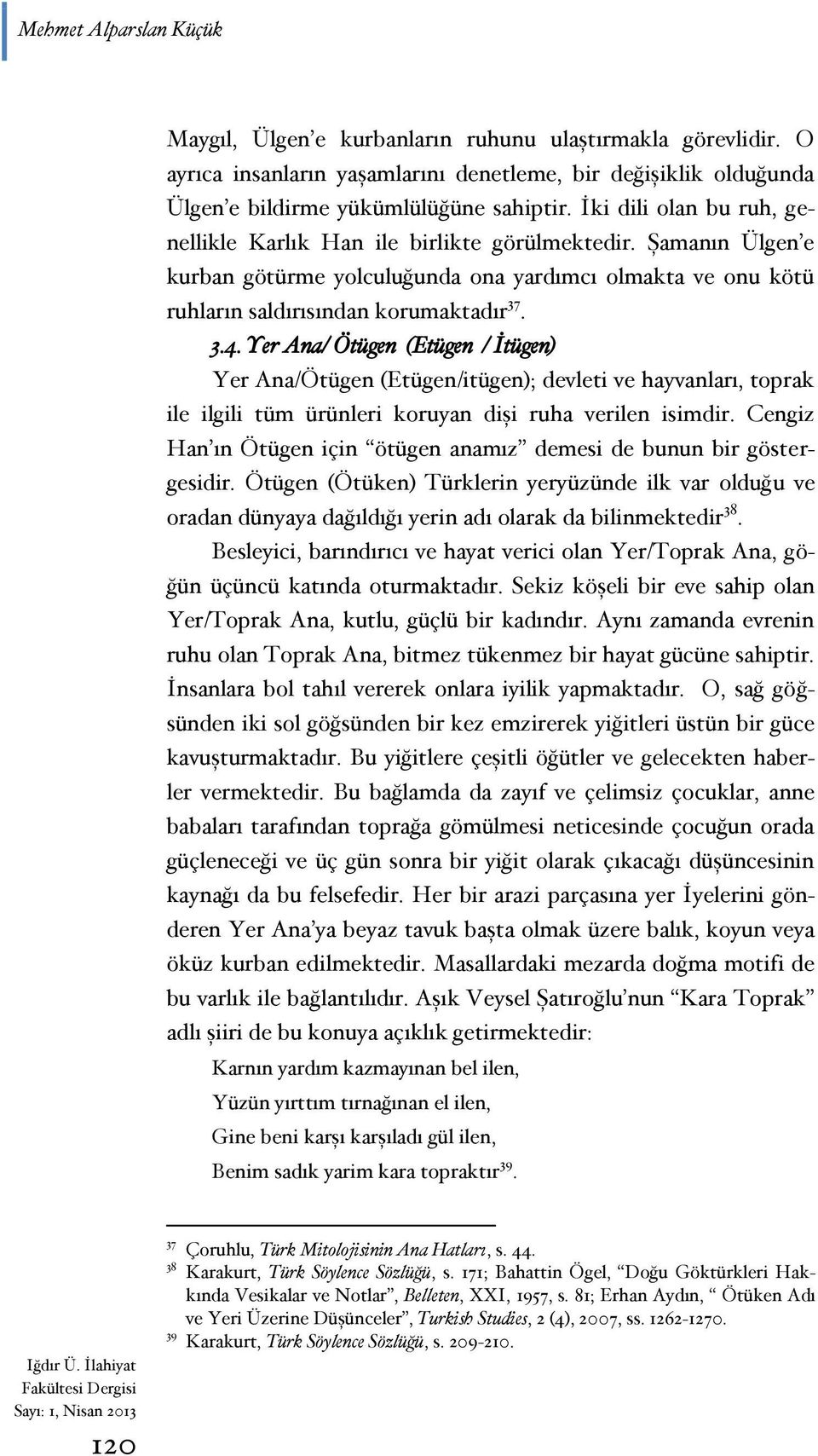 Mehmet Alparslan Küçük

Maygıl, Ülgen'e kurbanların ruhunu ulaştırmakla görevlidir. O ayrıca insanların yaşamlarını denetleme, bir değişiklik olduğunda Ülgen'e bildirme yükümlülüğüne sahiptir. İki dili olan bu ruh, genellikle Karlık Han ile birlikte görülmektedir. Şamanın Ülgen'e kurban götürme yolculuğunda ona yardımcı olmakta ve onu kötü ruhların saldırısından korumaktadır$^{37}$.

3.4. Yer Ana/Ötügen (Etügen / İtügen)

Yer Ana/Ötügen (Etügen/itügen); devleti ve hayvanları, toprak ile ilgili tüm ürünleri koruyan dişi ruha verilen isimdir. Cengiz Han'ın Ötügen için "ötügen anamız" demesi de bunun bir göstergesidir. Ötügen (Ötüken) Türklerin yeryüzünde ilk var olduğu ve oradan dünyaya dağıldığı yerin adı olarak da bilinmektedir$^{38}$.

Besleyici, barındırıcı ve hayat verici olan Yer/Toprak Ana, göğün üçüncü katında oturmaktadır. Sekiz köşeli bir eve sahip olan Yer/Toprak Ana, kutlu, güçlü bir kadındır. Aynı zamanda evrenin ruhu olan Toprak Ana, bitmez tükenmez bir hayat gücüne sahiptir. İnsanlara bol tahıl vererek onlara iyilik yapmaktadır. O, sağ göğsünden iki sol göğsünden bir kez emzirerek yiğitleri üstün bir güce kavuşturmaktadır. Bu yiğitlere çeşitli öğütler ve gelecekten haberler vermektedir. Bu bağlamda da zayıf ve çelimsiz çocuklar, anne babaları tarafından toprağa gömülmesi neticesinde çocuğun orada güçleneceği ve üç gün sonra bir yiğit olarak çıkacağı düşüncesinin kaynağı da bu felsefedir. Her bir arazi parçasına yer İyelerini gönderen Yer Ana'ya beyaz tavuk başta olmak üzere balık, koyun veya öküz kurban edilmektedir. Masallardaki mezarda doğma motifi de bu varlık ile bağlantılıdır. Aşık Veysel Şatıroğlu'nun "Kara Toprak" adlı şiiri de bu konuya açıklık getirmektedir:

Karnın yardım kazmayınan bel ilen,
Yüzün yırttım tırnağınan el ilen,
Gine beni karşı karşıladı gül ilen,
Benim sadık yarim kara topraktır$^{39}$.

$^{37}$ Çoruhlu, Türk Mitolojisinin Ana Hatları, s. 44.
$^{38}$ Karakurt, Türk Söylence Sözlüğü, s. 171; Bahattin Ögel, "Doğu Göktürkleri Hakkında Vesikalar ve Notlar", Belleten, XXI, 1957, s. 81; Erhan Aydın, " Ötüken Adı ve Yeri Üzerine Düşünceler", Turkish Studies, 2 (4), 2007, ss. 1262-1270.
$^{39}$ Karakurt, Türk Söylence Sözlüğü, s. 209-210.

Iğdır Ü. İlahiyat Fakültesi Dergisi
Sayı: 1, Nisan 2013

120